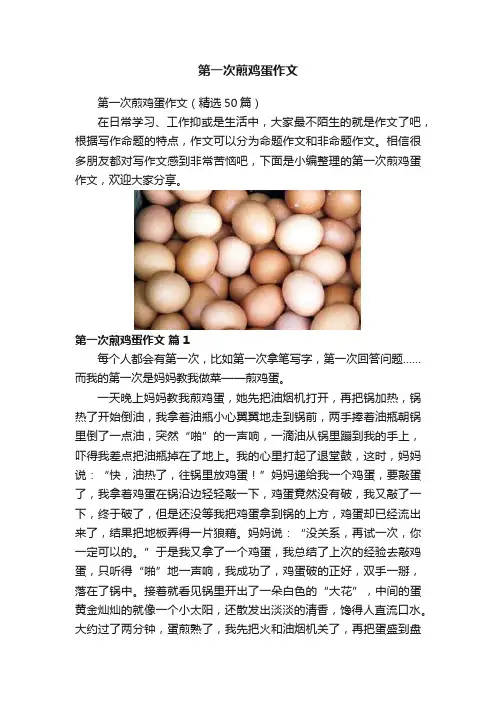 第一次煎鸡蛋作文

第一次煎鸡蛋作文（精选50篇）

在日常学习、工作抑或是生活中，大家最不陌生的就是作文了吧，根据写作命题的特点，作文可以分为命题作文和非命题作文。相信很多朋友都对写作文感到非常苦恼吧，下面是小编整理的第一次煎鸡蛋作文，欢迎大家分享。

第一次煎鸡蛋作文 篇1

每个人都会有第一次，比如第一次拿笔写字，第一次回答问题……而我的第一次是妈妈教我做菜——煎鸡蛋。

一天晚上妈妈教我煎鸡蛋，她先把油烟机打开，再把锅加热，锅热了开始倒油，我拿着油瓶小心翼翼地走到锅前，两手捧着油瓶朝锅里倒了一点油，突然“啪”的一声响，一滴油从锅里蹦到我的手上，吓得我差点把油瓶掉在了地上。我的心里打起了退堂鼓，这时，妈妈说：“快，油热了，往锅里放鸡蛋！”妈妈递给我一个鸡蛋，要敲蛋了，我拿着鸡蛋在锅沿边轻轻敲一下，鸡蛋竟然没有破，我又敲了一下，终于破了，但是还没等我把鸡蛋拿到锅的上方，鸡蛋却已经流出来了，结果把地板弄得一片狼藉。妈妈说：“没关系，再试一次，你一定可以的。”于是我又拿了一个鸡蛋，我总结了上次的经验去敲鸡蛋，只听得“啪”地一声响，我成功了，鸡蛋破的正好，双手一掰，落在了锅中。接着就看见锅里开出了一朵白色的“大花”，中间的蛋黄金灿灿的就像一个小太阳，还散发出淡淡的清香，馋得人直流口水。大约过了两分钟，蛋煎熟了，我先把火和油烟机关了，再把蛋盛到盘